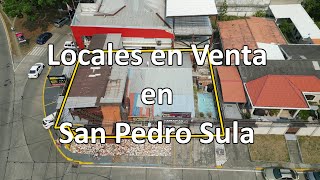 Locales en Venta
en
San Pedro Sula